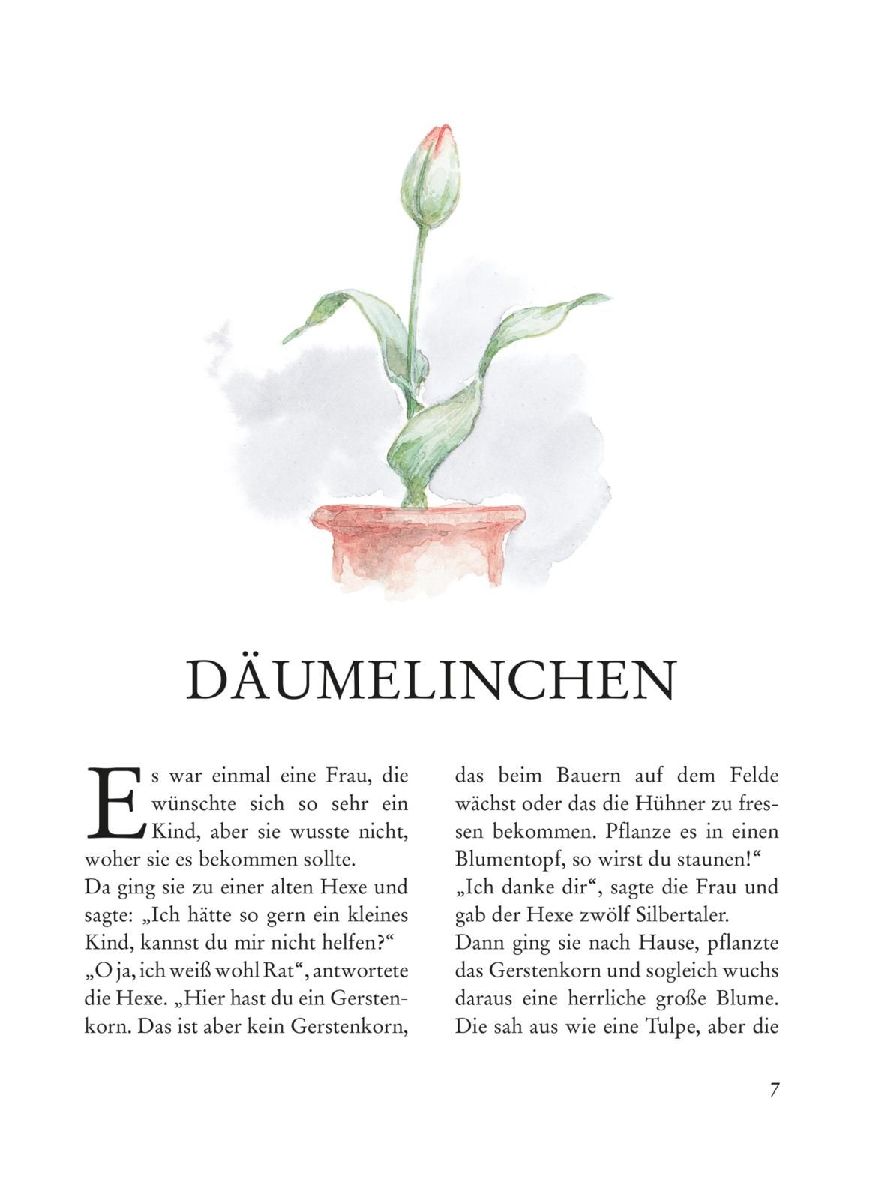 DÄUMELINCHEN

Es war einmal eine Frau, die wünschte sich so sehr ein Kind, aber sie wusste nicht, woher sie es bekommen sollte.
Da ging sie zu einer alten Hexe und sagte: „Ich hätte so gern ein kleines Kind, kannst du mir nicht helfen?“
„O ja, ich weiß wohl Rat“, antwortete die Hexe. „Hier hast du ein Gerstenkorn. Das ist aber kein Gerstenkorn, das beim Bauern auf dem Felde wächst oder das die Hühner zu fressen bekommen. Pflanze es in einen Blumentopf, so wirst du staunen!“
„Ich danke dir“, sagte die Frau und gab der Hexe zwölf Silbertaler.
Dann ging sie nach Hause, pflanzte das Gerstenkorn und sogleich wuchs daraus eine herrliche große Blume. Die sah aus wie eine Tulpe, aber die

7